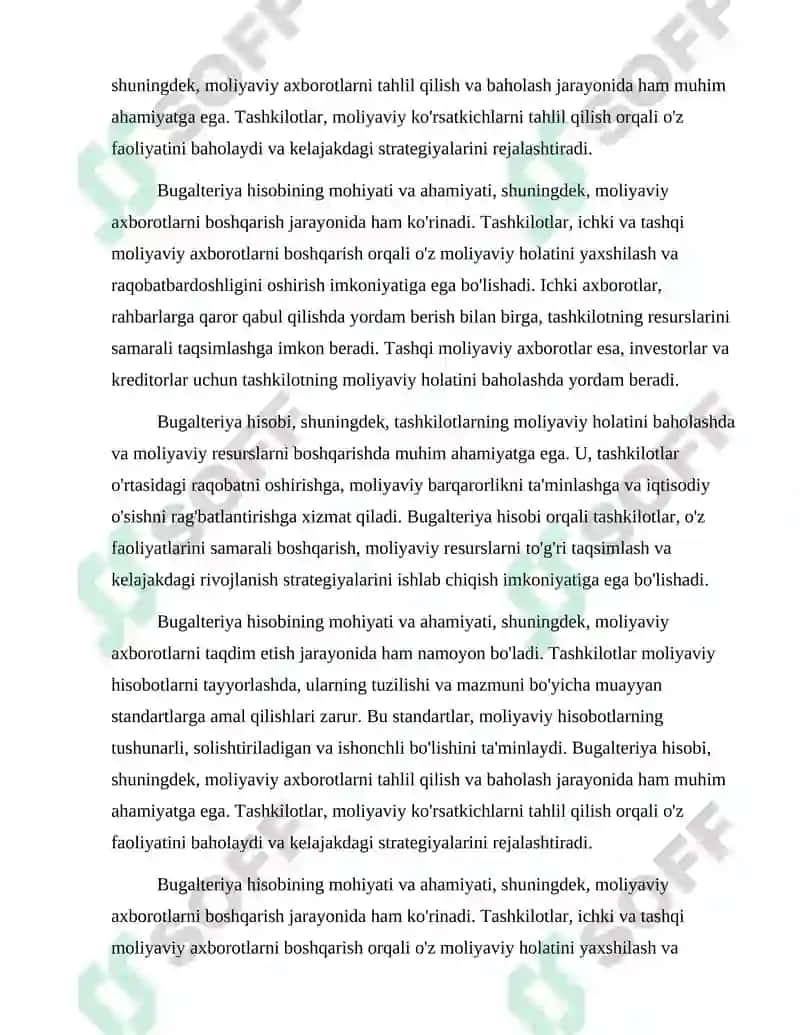 shuningdek, moliyaviy axborotlarni tahlil qilish va baholash jarayonida ham muhim ahamiyatga ega. Tashkilotlar, moliyaviy ko'rsatkichlarni tahlil qilish orqali o'z faoliyatini baholaydi va kelajakdagi strategiyalarini rejalashtiradi.

Bugalteriya hisobining mohiyati va ahamiyati, shuningdek, moliyaviy axborotlarni boshqarish jarayonida ham ko'rinadi. Tashkilotlar, ichki va tashqi moliyaviy axborotlarni boshqarish orqali o'z moliyaviy holatini yaxshilash va raqobatbardoshligini oshirish imkoniyatiga ega bo'lishadi. Ichki axborotlar, rahbarlarga qaror qabul qilishda yordam berish bilan birga, tashkilotning resurslarini samarali taqsimlashga imkon beradi. Tashqi moliyaviy axborotlar esa, investorlar va kreditorlar uchun tashkilotning moliyaviy holatini baholashda yordam beradi.

Bugalteriya hisobi, shuningdek, tashkilotlarning moliyaviy holatini baholashda va moliyaviy resurslarni boshqarishda muhim ahamiyatga ega. U, tashkilotlar o'rtasidagi raqobatni oshirishga, moliyaviy barqarorlikni ta'minlashga va iqtisodiy o'sishni rag'batlantirishga xizmat qiladi. Bugalteriya hisobi orqali tashkilotlar, o'z faoliyatlarini samarali boshqarish, moliyaviy resurslarni to'g'ri taqsimlash va kelajakdagi rivojlanish strategiyalarini ishlab chiqish imkoniyatiga ega bo'lishadi.

Bugalteriya hisobining mohiyati va ahamiyati, shuningdek, moliyaviy axborotlarni taqdim etish jarayonida ham namoyon bo'ladi. Tashkilotlar moliyaviy hisobotlarni tayyorlashda, ularning tuzilishi va mazmuni bo'yicha muayyan standartlarga amal qilishlari zarur. Bu standartlar, moliyaviy hisobotlarning tushunarli, solishtiriladigan va ishonchli bo'lishini ta'minlaydi. Bugalteriya hisobi, shuningdek, moliyaviy axborotlarni tahlil qilish va baholash jarayonida ham muhim ahamiyatga ega. Tashkilotlar, moliyaviy ko'rsatkichlarni tahlil qilish orqali o'z faoliyatini baholaydi va kelajakdagi strategiyalarini rejalashtiradi.

Bugalteriya hisobining mohiyati va ahamiyati, shuningdek, moliyaviy axborotlarni boshqarish jarayonida ham ko'rinadi. Tashkilotlar, ichki va tashqi moliyaviy axborotlarni boshqarish orqali o'z moliyaviy holatini yaxshilash va